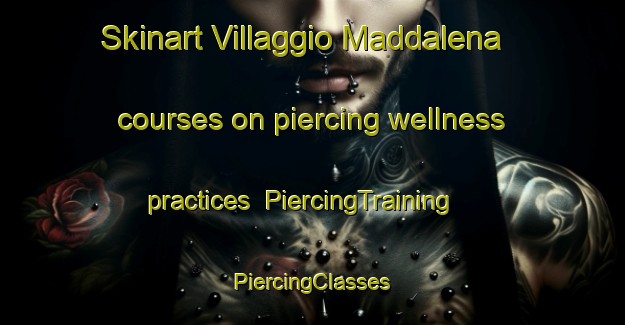 Skinart Villaggio Maddalena courses on piercing wellness practices PiercingTraining PiercingClasses